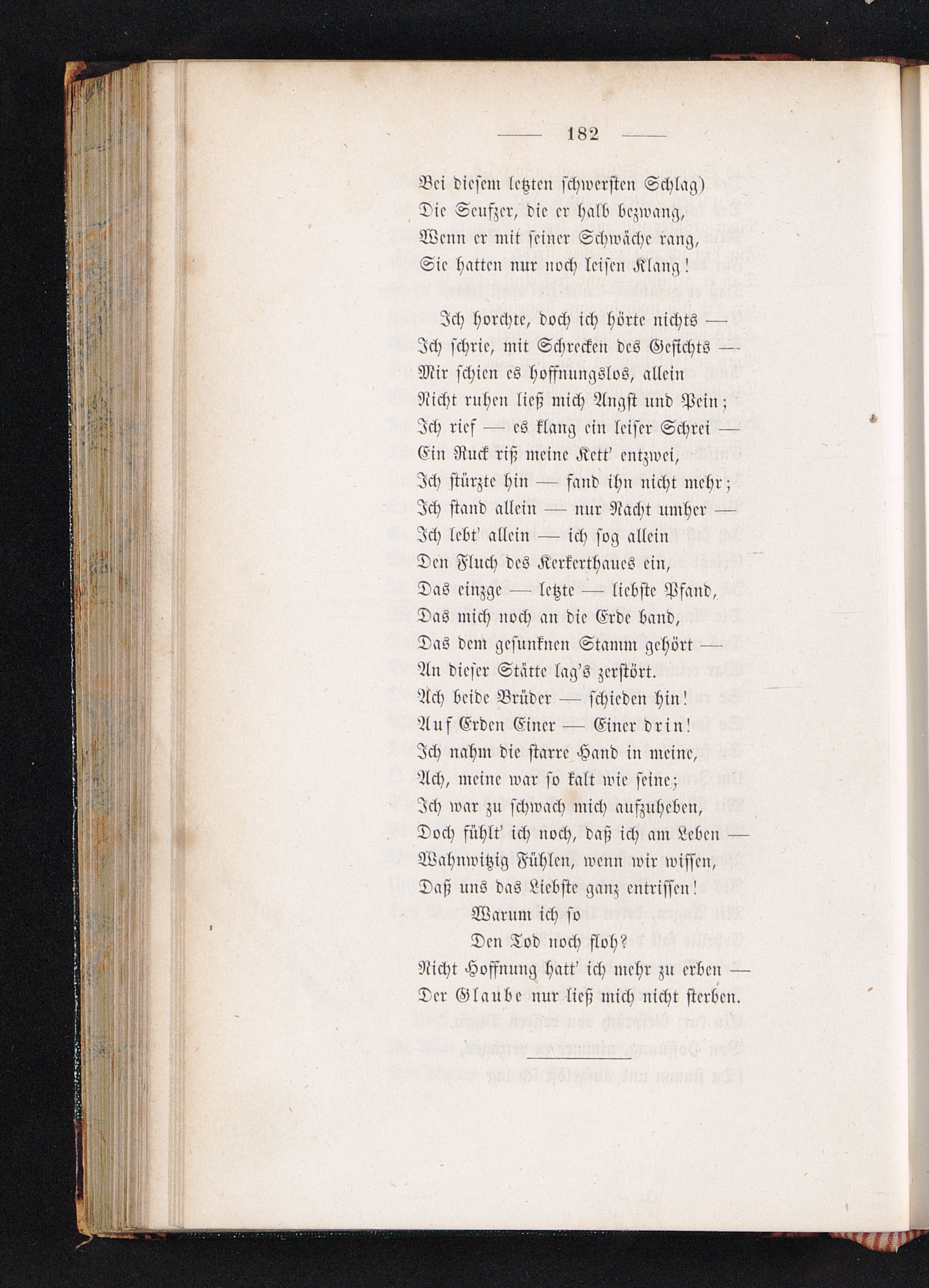 — 182 —

Bei diesem letzten schwersten Schlag)
Die Seufzer, die er halb bezwang,
Wenn er mit seiner Schwäche rang,
Sie hatten nur noch leisen Klang!

Ich horchte, doch ich hörte nichts —
Ich schrie, mit Schrecken des Gesichts —
Mir schien es hoffnungslos, allein
Nicht ruhen ließ mich Angst und Pein;
Ich rief — es klang ein leiser Schrei —
Ein Ruck riß meine Kett' entzwei,
Ich stürzte hin — fand ihn nicht mehr;
Ich stand allein — nur Nacht umher —
Ich lebt' allein — ich sog allein
Den Fluch des Kerkerthaues ein,
Das einzge — letzte — liebste Pfand,
Das mich noch an die Erde band,
Das dem gesunknen Stamm gehört —
An dieser Stätte lag's zerstört.
Ach beide Brüder — schieden hin!
Auf Erden Einer — Einer drin!
Ich nahm die starre Hand in meine,
Ach, meine war so kalt wie seine;
Ich war zu schwach mich aufzuheben,
Doch fühlt' ich noch, daß ich am Leben —
Wahnwitzig Fühlen, wenn wir wissen,
Daß uns das Liebste ganz entrissen!
Warum ich so
Den Tod noch floh?
Nicht Hoffnung hatt' ich mehr zu erben —
Der Glaube nur ließ mich nicht sterben.